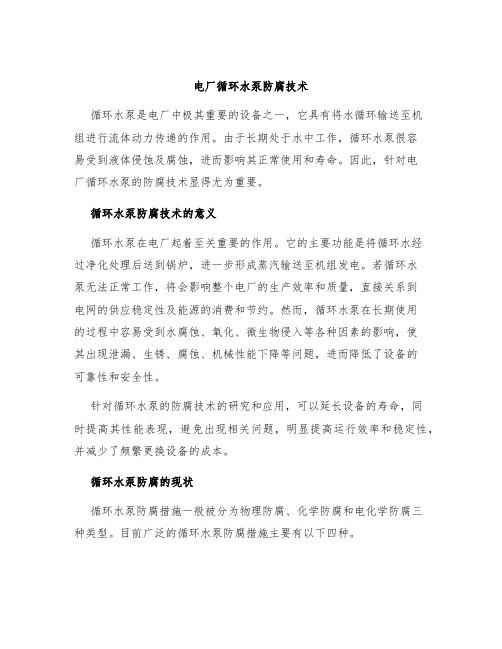 电厂循环水泵防腐技术

循环水泵是电厂中极其重要的设备之一，它具有将水循环输送至机组进行流体动力传递的作用。由于长期处于水中工作，循环水泵很容易受到液体侵蚀及腐蚀，进而影响其正常使用和寿命。因此，针对电厂循环水泵的防腐技术显得尤为重要。

循环水泵防腐技术的意义

循环水泵在电厂起着至关重要的作用。它的主要功能是将循环水经过净化处理后送到锅炉，进一步形成蒸汽输送至机组发电。若循环水泵无法正常工作，将会影响整个电厂的生产效率和质量，直接关系到电网的供应稳定性及能源的消费和节约。然而，循环水泵在长期使用的过程中容易受到水腐蚀、氧化、微生物侵入等各种因素的影响，使其出现泄漏、生锈、腐蚀、机械性能下降等问题，进而降低了设备的可靠性和安全性。

针对循环水泵的防腐技术的研究和应用，可以延长设备的寿命，同时提高其性能表现，避免出现相关问题，明显提高运行效率和稳定性，并减少了频繁更换设备的成本。

循环水泵防腐的现状

循环水泵防腐措施一般被分为物理防腐、化学防腐和电化学防腐三种类型。目前广泛的循环水泵防腐措施主要有以下四种。